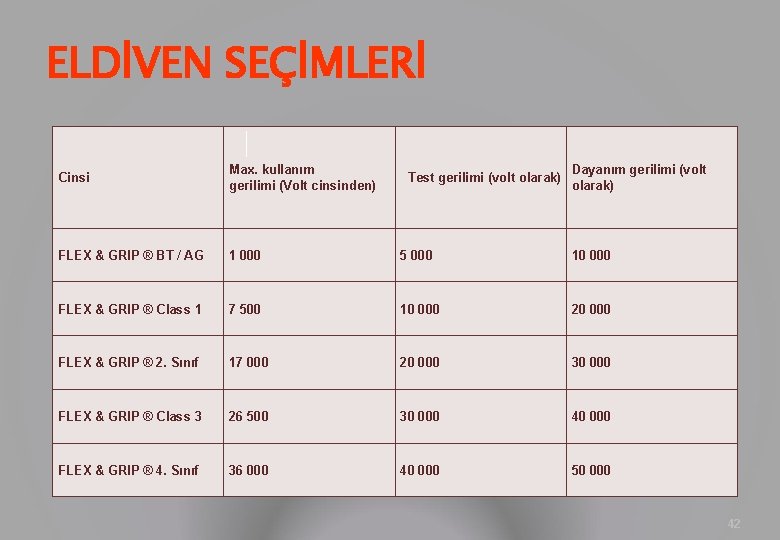 ELDİVEN SEÇİMLERİ

| Cinsi | Max. kullanım gerilimi (Volt cinsinden) | Test gerilimi (volt olarak) | Dayanım gerilimi (volt olarak) |
|---|---|---|---|
| FLEX & GRIP ® BT / AG | 1 000 | 5 000 | 10 000 |
| FLEX & GRIP ® Class 1 | 7 500 | 10 000 | 20 000 |
| FLEX & GRIP ® 2. Sınıf | 17 000 | 20 000 | 30 000 |
| FLEX & GRIP ® Class 3 | 26 500 | 30 000 | 40 000 |
| FLEX & GRIP ® 4. Sınıf | 36 000 | 40 000 | 50 000 |

42